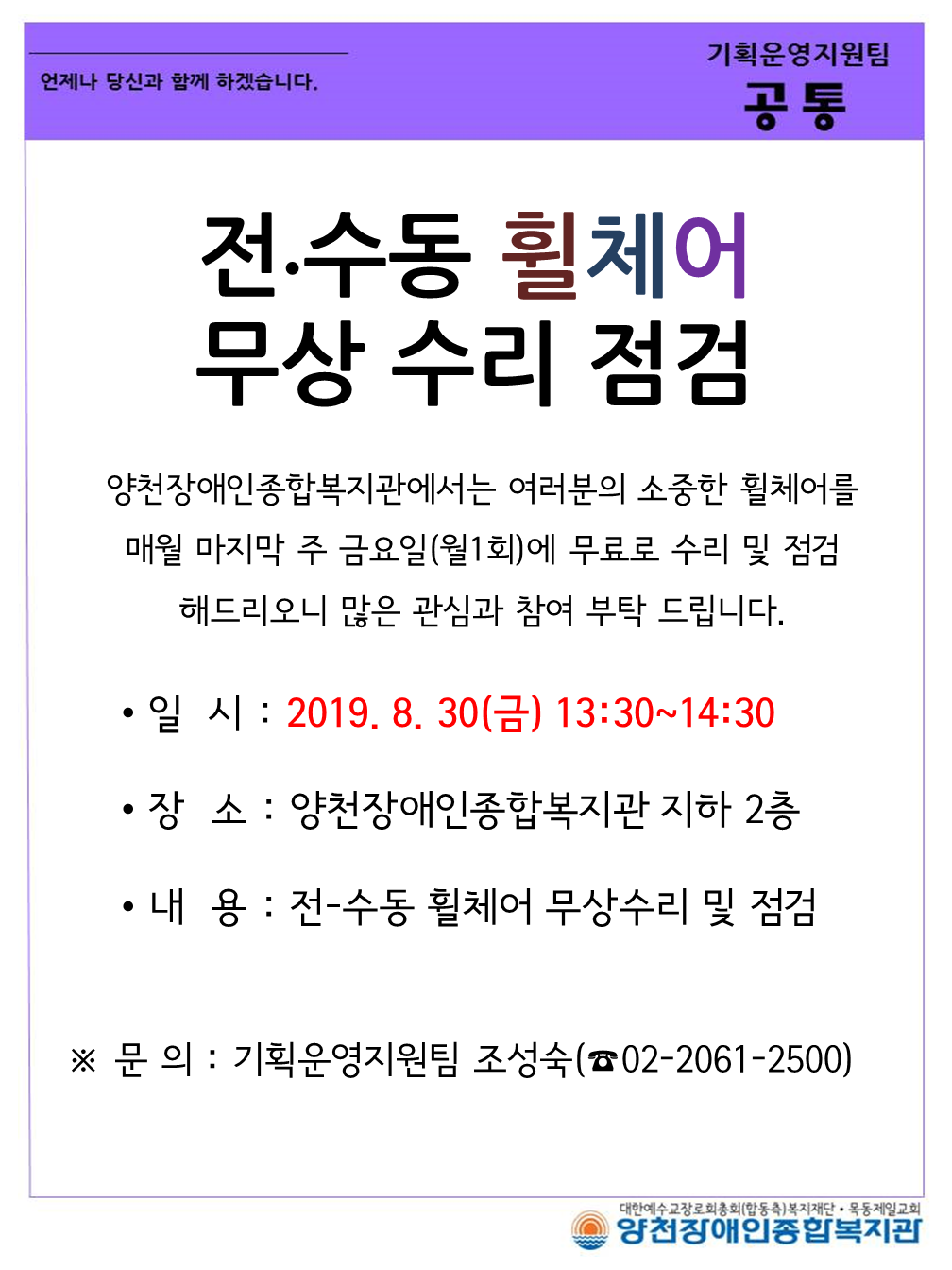 언제나 당신과 함께 하겠습니다.

기획운영지원팀
공 통

전·수동 휠체어
무상 수리 점검

양천장애인종합복지관에서는 여러분의 소중한 휠체어를 매월 마지막 주 금요일(월1회)에 무료로 수리 및 점검 해드리오니 많은 관심과 참여 부탁 드립니다.

• 일 시 : 2019. 8. 30(금) 13:30~14:30

• 장 소 : 양천장애인종합복지관 지하 2층

• 내 용 : 전-수동 휠체어 무상수리 및 점검

※ 문 의 : 기획운영지원팀 조성숙(☎02-2061-2500)

대한예수교장로회총회(합동측)복지재단 • 목동제일교회
양천장애인종합복지관